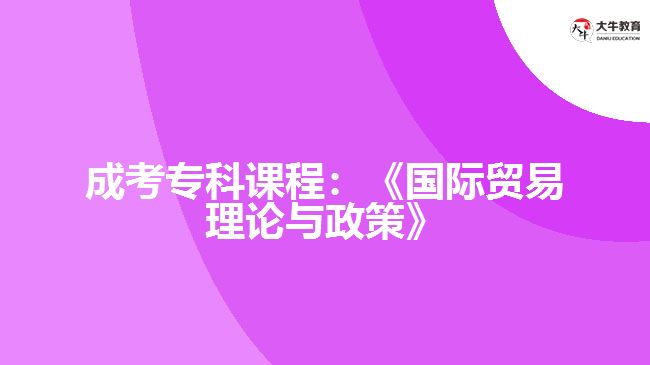 大牛教育
DANIU EDUCATION

成考专科课程：《国际贸易理论与政策》